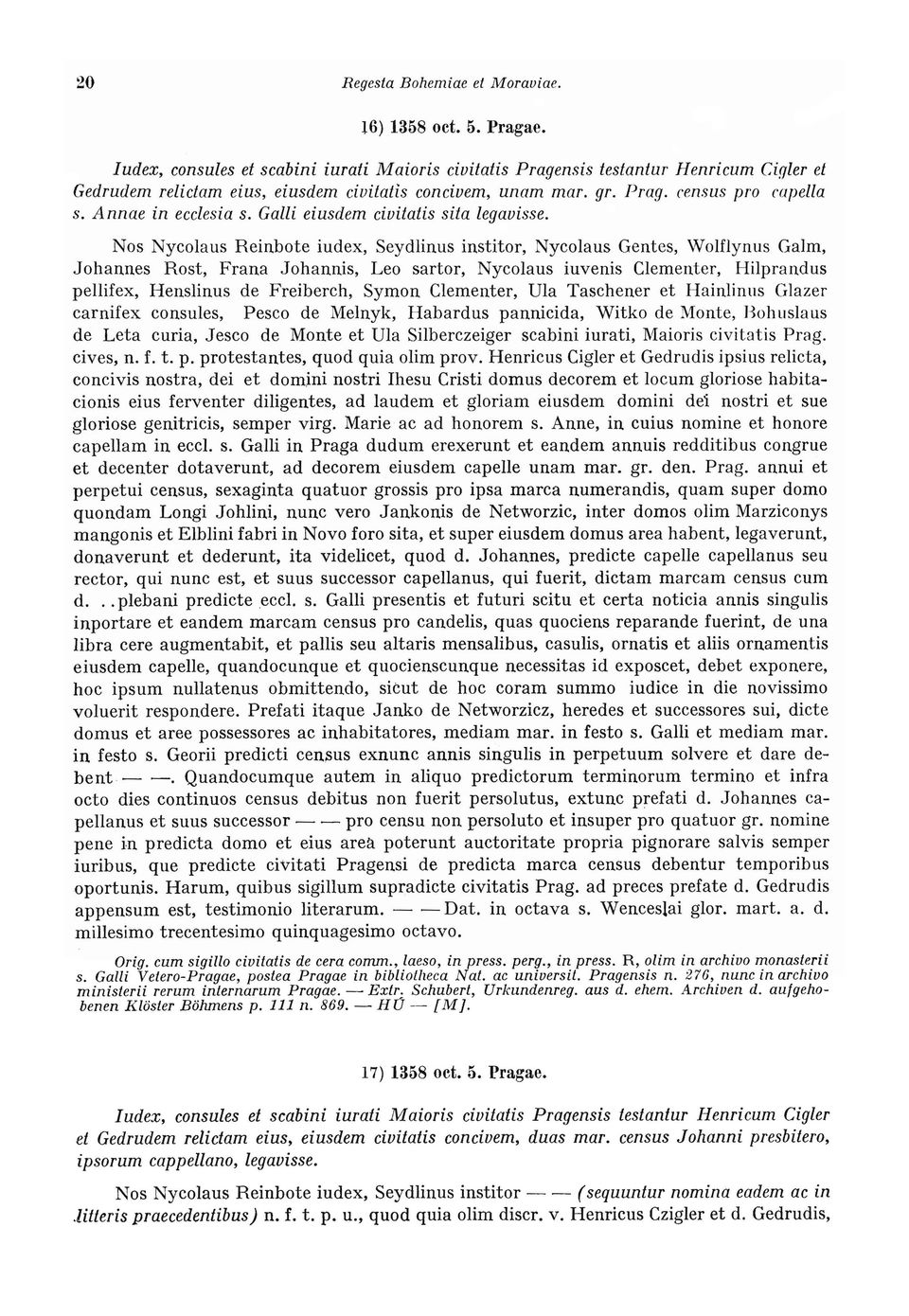 20 Regesta Bohemiae et Moraviae.

16) 1358 oct. 5. Pragae.

Iudex, consules et scabini iurati Maioris civitatis Pragensis testantur Henricum Cigler et Gedrudem relictam eius, eiusdem civitatis concivem, unam mar. gr. Prag. census pro capella s. Annae in ecclesia s. Galli eiusdem civitatis sita legavisse.

Nos Nycolaus Reinbote iudex, Seydlinus institor, Nycolaus Gentes, Wolflynus Galm, Johannes Rost, Frana Johannis, Leo sartor, Nycolaus iuvenis Clementer, Hilprandus pellifex, Henslinus de Freiberch, Symon Clementer, Ula Taschener et Hainlinus Glazer carnifex consules, Pesco de Melnyk, Habardus pannicida, Witko de Monte, Bohuslaus de Leta curia, Jesco de Monte et Ula Silberczeiger scabini iurati, Maioris civitatis Prag. cives, n. f. t. p. protestantes, quod quia olim prov. Henricus Cigler et Gedrudis ipsius relicta, concivis nostra, dei et domini nostri Ihesu Cristi domus decorem et locum gloriose habitacionis eius ferventer diligentes, ad laudem et gloriam eiusdem domini dei nostri et sue gloriose genitricis, semper virg. Marie ac ad honorem s. Anne, in cuius nomine et honore capellam in eccl. s. Galli in Praga dudum erexerunt et eandem annuis redditibus congrue et decenter dotaverunt, ad decorem eiusdem capelle unam mar. gr. den. Prag. annui et perpetui census, sexaginta quatuor grossis pro ipsa marca numerandis, quam super domo quondam Longi Johlini, nunc vero Jankonis de Networzic, inter domos olim Marziconys mangonis et Elblini fabri in Novo foro sita, et super eiusdem domus area habent, legaverunt, donaverunt et dederunt, ita videlicet, quod d. Johannes, predicte capelle capellanus seu rector, qui nunc est, et suus successor capellanus, qui fuerit, dictam marcam census cum d. . . plebani predicte eccl. s. Galli presentis et futuri scitu et certa noticia annis singulis inportare et eandem marcam census pro candelis, quas quociens reparande fuerint, de una libra cere augmentabit, et pallis seu altaris mensalibus, casulis, ornatis et aliis ornamentis eiusdem capelle, quandocunque et quocienscunque necessitas id exposcet, debet exponere, hoc ipsum nullatenus obmittendo, sicut de hoc coram summo iudice in die novissimo voluerit respondere. Prefati itaque Janko de Networzicz, heredes et successores sui, dicte domus et aree possessores ac inhabitatores, mediam mar. in festo s. Galli et mediam mar. in festo s. Georii predicti census exnunc annis singulis in perpetuum solvere et dare debent — —. Quandocumque autem in aliquo predictorum terminorum termino et infra octo dies continuos census debitus non fuerit persolutus, extunc prefati d. Johannes capellanus et suus successor — — pro censu non persoluto et insuper pro quatuor gr. nomine pene in predicta domo et eius area poterunt auctoritate propria pignorare salvis semper iuribus, que predicte civitati Pragensi de predicta marca census debentur temporibus oportunis. Harum, quibus sigillum supradicte civitatis Prag. ad preces prefate d. Gedrudis appensum est, testimonio literarum. — — Dat. in octava s. Wenceslai glor. mart. a. d. millesimo trecentesimo quinquagesimo octavo.

Orig. cum sigillo civitatis de cera comm., laeso, in press. perg., in press. R, olim in archivo monasterii s. Galli Vetero-Pragae, postea Pragae in bibliotheca Nat. ac universit. Pragensis n. 276, nunc in archivo ministerii rerum internarum Pragae. — Extr. Schubert, Urkundenreg. aus d. ehem. Archiven d. aufgehobenen Klöster Böhmens p. 111 n. 869. — HÚ — [M].

17) 1358 oct. 5. Pragae.

Iudex, consules et scabini iurati Maioris civitatis Pragensis testantur Henricum Cigler et Gedrudem relictam eius, eiusdem civitatis concivem, duas mar. census Johanni presbitero, ipsorum cappellano, legavisse.

Nos Nycolaus Reinbote iudex, Seydlinus institor — — (sequuntur nomina eadem ac in litteris praecedentibus) n. f. t. p. u., quod quia olim discr. v. Henricus Czigler et d. Gedrudis,